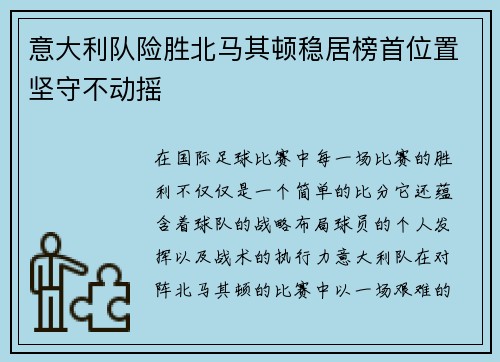 意大利队险胜北马其顿稳居榜首位置坚守不动摇

在国际足球比赛中每一场比赛的胜利不仅仅是一个简单的比分它还蕴含着球队的战略布局球员的个人发挥以及战术的执行力意大利队在对阵北马其顿的比赛中以一场艰难的